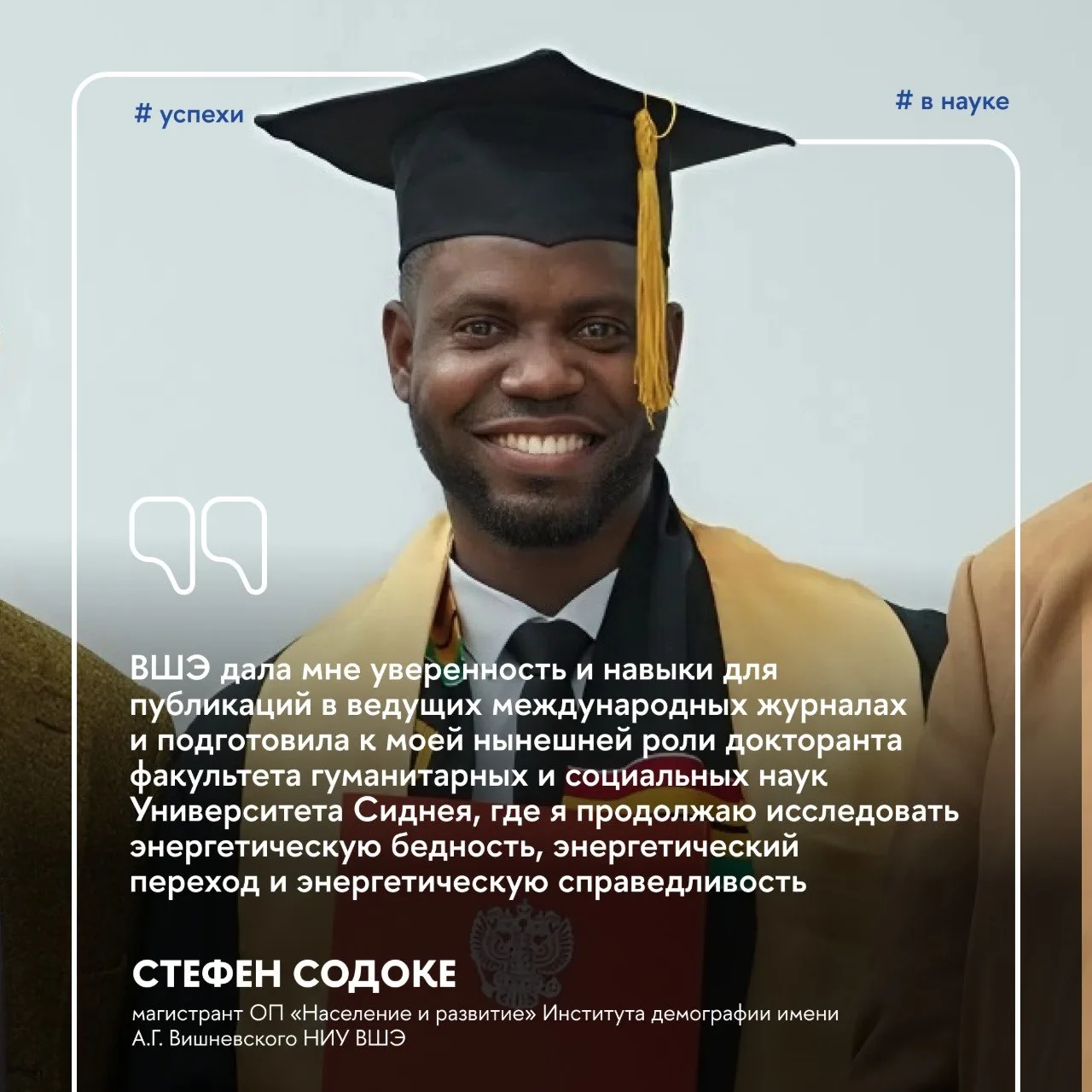 # успехи

# в науке

ВШЭ дала мне уверенность и навыки для публикаций в ведущих международных журналах и подготовила к моей нынешней роли докторанта факультета гуманитарных и социальных наук Университета Сиднея, где я продолжаю исследовать энергетическую бедность, энергетический переход и энергетическую справедливость

СТЕФЕН СОДОКЕ

магистрант ОП «Население и развитие» Института демографии имени А.Г. Вишневского НИУ ВШЭ